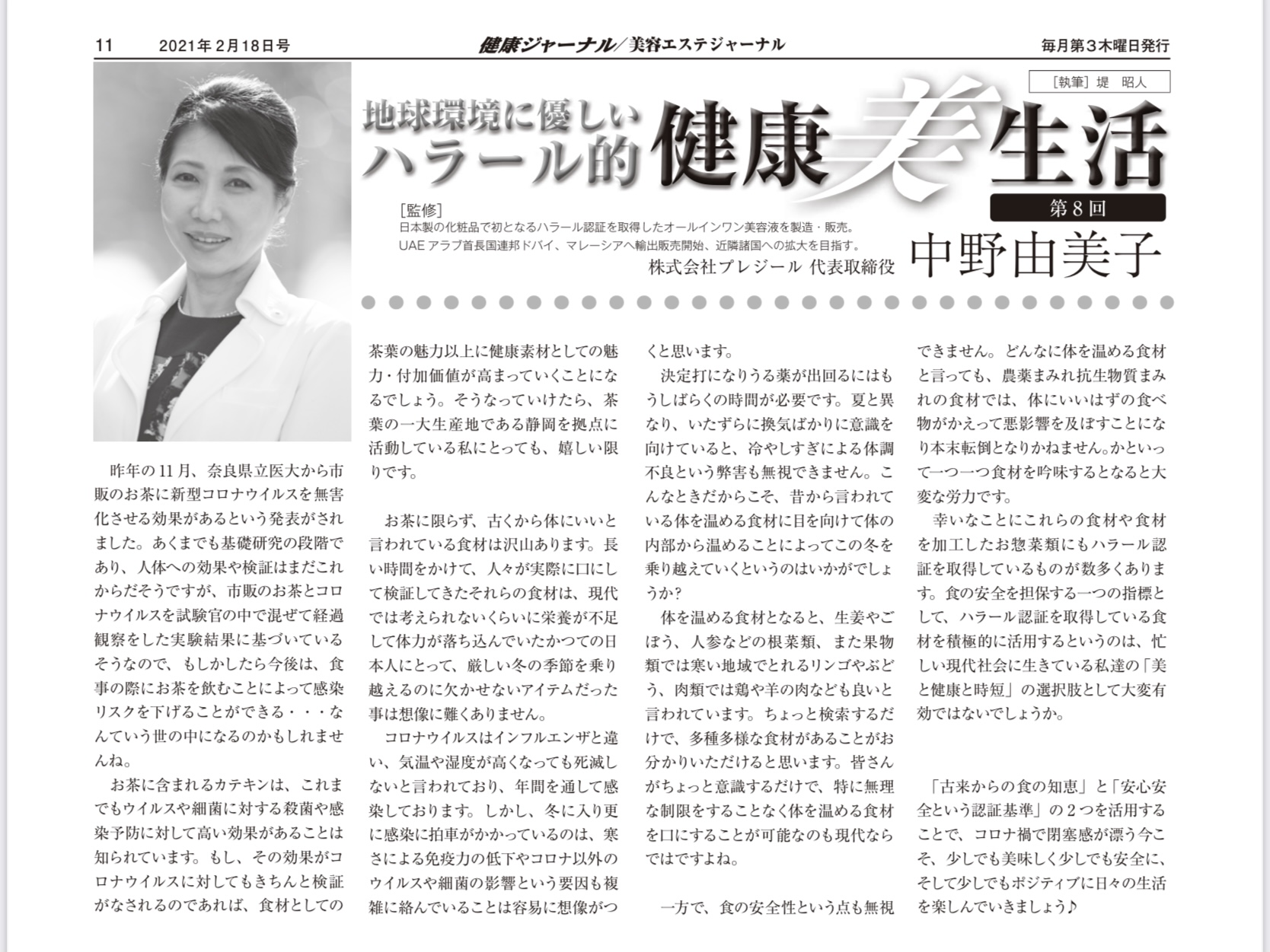 11 2021年2月18日号 健康ジャーナル/美容エステジャーナル 毎月第3木曜日発行

［執筆］堤 昭人

地球環境に優しい
ハラール的 健康美生活

第8回

［監修］
日本製の化粧品で初となるハラール認証を取得したオールインワン美容液を製造・販売。
UAEアラブ首長国連邦ドバイ、マレーシアへ輸出販売開始、近隣諸国への拡大を目指す。
株式会社プレジール 代表取締役
中野由美子

昨年の11月、奈良県立医大から市販のお茶に新型コロナウイルスを無害化させる効果があるという発表がされました。あくまでも基礎研究の段階であり、人体への効果や検証はまだこれからだそうですが、市販のお茶とコロナウイルスを試験官の中で混ぜて経過観察をした実験結果に基づいているそうなので、もしかしたら今後は、食事の際にお茶を飲むことによって感染リスクを下げることができる・・・なんていう世の中になるのかもしれませんね。

お茶に含まれるカテキンは、これまでもウイルスや細菌に対する殺菌や感染予防に対して高い効果があることは知られています。もし、その効果がコロナウイルスに対してもきちんと検証がなされるのであれば、食材としての茶葉の魅力以上に健康素材としての魅力・付加価値が高まっていくことになるでしょう。そうなっていけたら、茶葉の一大生産地である静岡を拠点に活動している私にとっても、嬉しい限りです。

お茶に限らず、古くから体にいいと言われている食材は沢山あります。長い時間をかけて、人々が実際に口にして検証してきたそれらの食材は、現代では考えられないくらいに栄養が不足して体力が落ち込んでいたかつての日本人にとって、厳しい冬の季節を乗り越えるのに欠かせないアイテムだった事は想像に難くありません。

コロナウイルスはインフルエンザと違い、気温や湿度が高くなっても死滅しないと言われており、年間を通して感染しております。しかし、冬に入り更に感染に拍車がかかっているのは、寒さによる免疫力の低下やコロナ以外のウイルスや細菌の影響という要因も複雑に絡んでいることは容易に想像がつくと思います。

決定打になりうる薬が出回るにはもうしばらくの時間が必要です。夏と異なり、いたずらに換気ばかりに意識を向けていると、冷やしすぎによる体調不良という弊害も無視できません。こんなときだからこそ、昔から言われている体を温める食材に目を向けて体の内部から温めることによってこの冬を乗り越えていくというのはいかがでしょうか?

体を温める食材となると、生姜やごぼう、人参などの根菜類、また果物類では寒い地域でとれるリンゴやぶどう、肉類では鶏や羊の肉なども良いと言われています。ちょっと検索するだけで、多種多様な食材があることがお分かりいただけると思います。皆さんがちょっと意識するだけで、特に無理な制限をすることなく体を温める食材を口にすることが可能なのも現代ならではですよね。

一方で、食の安全性という点も無視できません。どんなに体を温める食材と言っても、農薬まみれ抗生物質まみれの食材では、体にいいはずの食べ物がかえって悪影響を及ぼすことになり本末転倒となりかねません。かといって一つ一つ食材を吟味するとなると大変な労力です。

幸いなことにこれらの食材や食材を加工したお惣菜類にもハラール認証を取得しているものが数多くあります。食の安全を担保する一つの指標として、ハラール認証を取得している食材を積極的に活用するというのは、忙しい現代社会に生きている私達の「美と健康と時短」の選択肢として大変有効ではないでしょうか。

「古来からの食の知恵」と「安心安全という認証基準」の2つを活用することで、コロナ禍で閉塞感が漂う今こそ、少しでも美味しく少しでも安全に、そして少しでもポジティブに日々の生活を楽しんでいきましょう♪